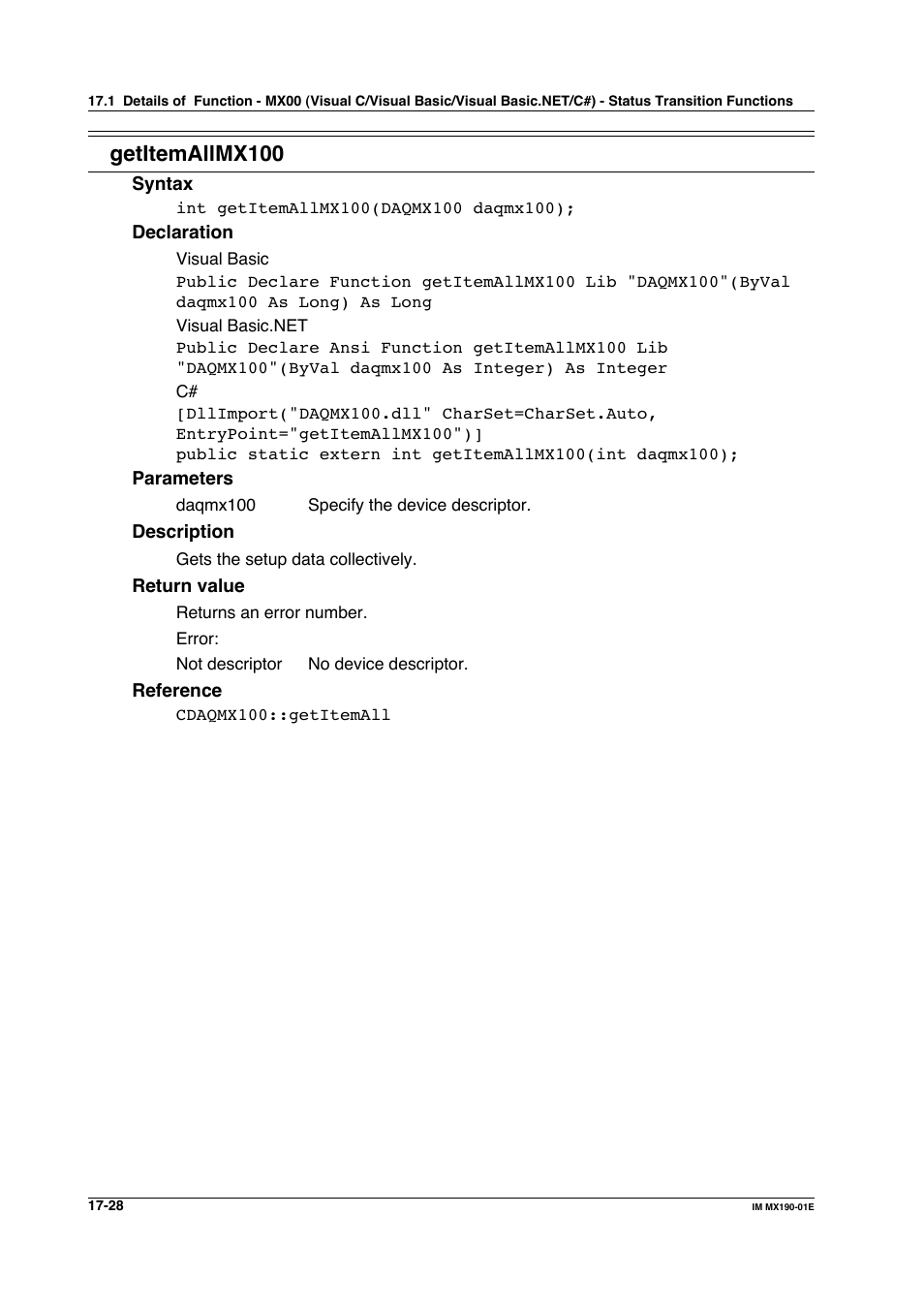 17.1 Details of Function - MX00 (Visual C/Visual Basic/Visual Basic.NET/C#) - Status Transition Functions

getItemAllMX100

Syntax

int getItemAllMX100(DAQMX100 daqmx100);

Declaration

Visual Basic

Public Declare Function getItemAllMX100 Lib "DAQMX100"(ByVal daqmx100 As Long) As Long

Visual Basic.NET

Public Declare Ansi Function getItemAllMX100 Lib "DAQMX100"(ByVal daqmx100 As Integer) As Integer

C#

[DllImport("DAQMX100.dll" CharSet=CharSet.Auto, EntryPoint="getItemAllMX100")]
public static extern int getItemAllMX100(int daqmx100);

Parameters

daqmx100 Specify the device descriptor.

Description

Gets the setup data collectively.

Return value

Returns an error number.

Error:

Not descriptor No device descriptor.

Reference

CDAQMX100::getItemAll

17-28

IM MX190-01E